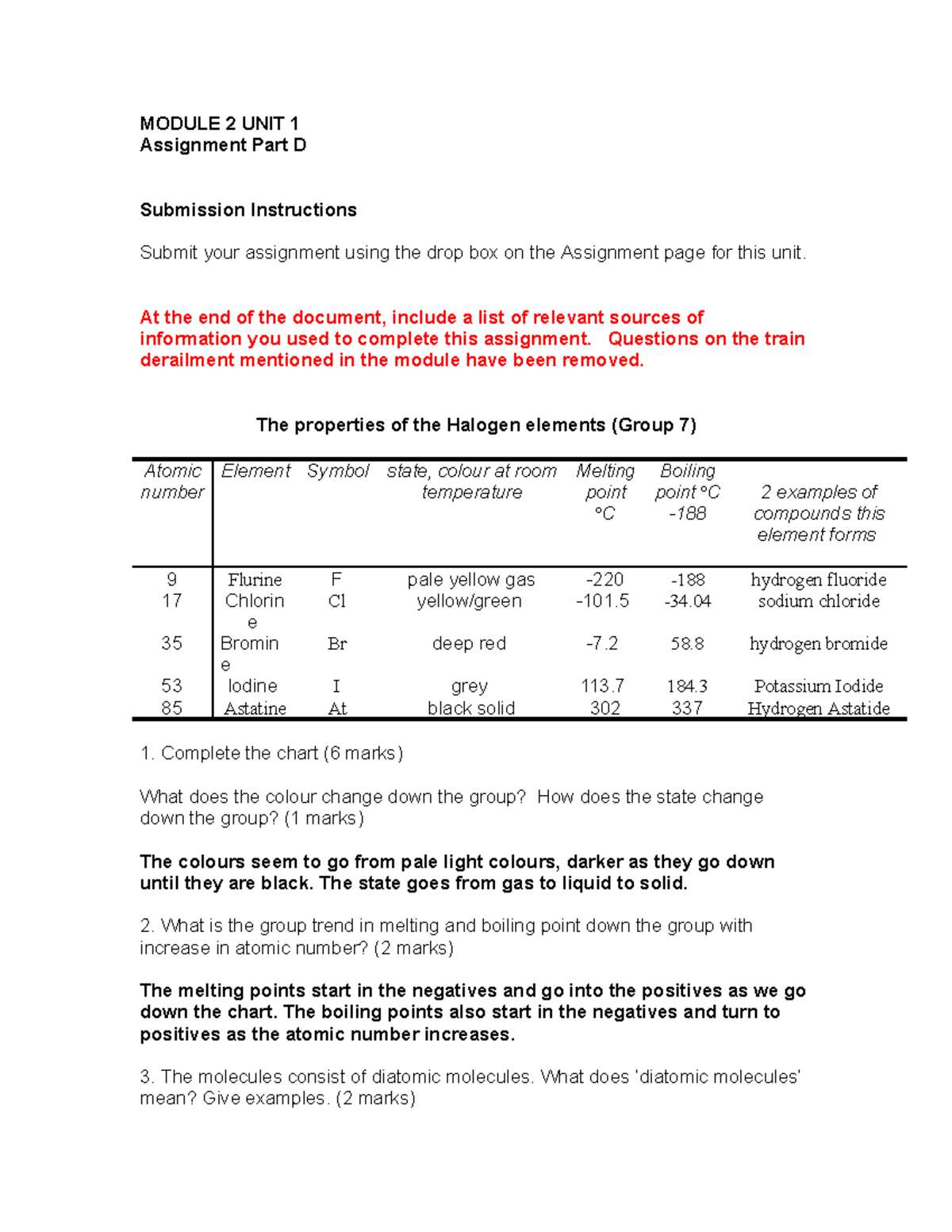 MODULE 2 UNIT 1
Assignment Part D

Submission Instructions

Submit your assignment using the drop box on the Assignment page for this unit.

At the end of the document, include a list of relevant sources of information you used to complete this assignment. Questions on the train derailment mentioned in the module have been removed.

The properties of the Halogen elements (Group 7)

| Atomic number | Element | Symbol | state, colour at room temperature | Melting point °C | Boiling point °C -188 | 2 examples of compounds this element forms |
|---|---|---|---|---|---|---|
| 9 | Flurine | F | pale yellow gas | -220 | -188 | hydrogen fluoride |
| 17 | Chlorine | Cl | yellow/green | -101.5 | -34.04 | sodium chloride |
| 35 | Bromine | Br | deep red | -7.2 | 58.8 | hydrogen bromide |
| 53 | Iodine | I | grey | 113.7 | 184.3 | Potassium Iodide |
| 85 | Astatine | At | black solid | 302 | 337 | Hydrogen Astatide |

1. Complete the chart (6 marks)

What does the colour change down the group? How does the state change down the group? (1 marks)

The colours seem to go from pale light colours, darker as they go down until they are black. The state goes from gas to liquid to solid.

2. What is the group trend in melting and boiling point down the group with increase in atomic number? (2 marks)

The melting points start in the negatives and go into the positives as we go down the chart. The boiling points also start in the negatives and turn to positives as the atomic number increases.

3. The molecules consist of diatomic molecules. What does 'diatomic molecules' mean? Give examples. (2 marks)